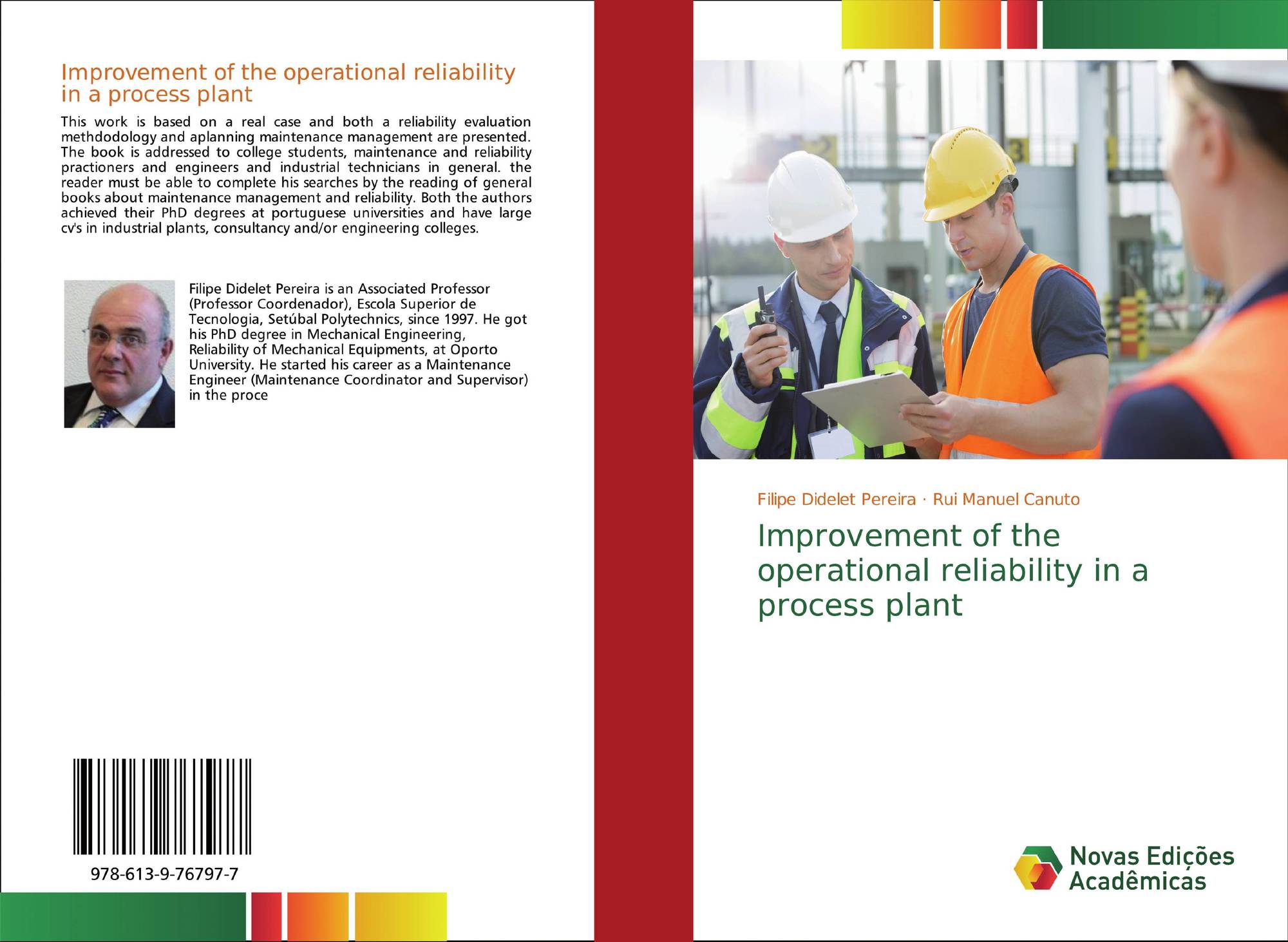 Improvement of the operational reliability in a process plant

This work is based on a real case and both a reliability evaluation methdodology and aplanning maintenance management are presented. The book is addressed to college students, maintenance and reliability practioners and engineers and industrial technicians in general. the reader must be able to complete his searches by the reading of general books about maintenance management and reliability. Both the authors achieved their PhD degrees at portuguese universities and have large cv's in industrial plants, consultancy and/or engineering colleges.

Filipe Didelet Pereira is an Associated Professor (Professor Coordenador), Escola Superior de Tecnologia, Setúbal Polytechnics, since 1997. He got his PhD degree in Mechanical Engineering, Reliability of Mechanical Equipments, at Oporto University. He started his career as a Maintenance Engineer (Maintenance Coordinator and Supervisor) in the proce

978-613-9-76797-7

Filipe Didelet Pereira · Rui Manuel Canuto

Improvement of the operational reliability in a process plant

Novas Edições Acadêmicas